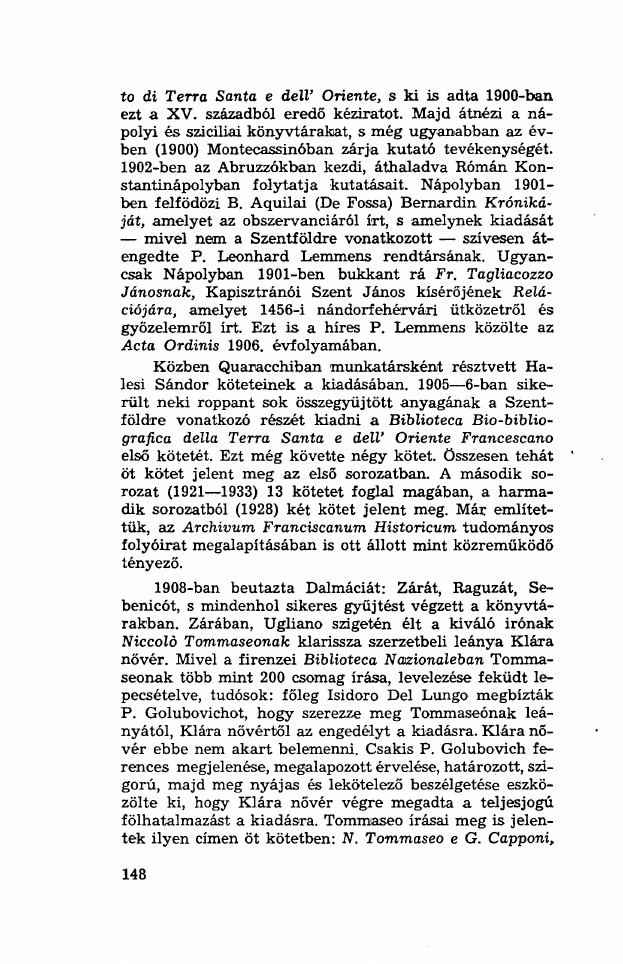 to di Terra Santa e dell' Oriente, s ki is adta 1900-ban ezt a XV. századból eredő kéziratot. Majd átnézi a nápolyi és sziciliai könyvtárakat, s még ugyanabban az évben (1900) Montecassinóban zárja kutató tevékenységét. 1902-ben az Abruzzókban kezdi, áthaladva Román Konstantinápolyban folytatja kutatásait. Nápolyban 1901-ben felfödözi B. Aquilai (De Fossa) Bernardin Krónikáját, amelyet az obszervanciáról írt, s amelynek kiadását — mivel nem a Szentföldre vonatkozott — szívesen átengedte P. Leonhard Lemmens rendtársának. Ugyancsak Nápolyban 1901-ben bukkant rá Fr. Tagliacozzo Jánosnak, Kapisztránói Szent János kísérőjének Relációjára, amelyet 1456-i nándorfehérvári ütközetről és győzelemről írt. Ezt is a híres P. Lemmens közölte az Acta Ordinis 1906. évfolyamában.

Közben Quaracchiban munkatársként résztvett Halesi Sándor köteteinek a kiadásában. 1905—6-ban sikerült neki roppant sok összegyüjtött anyagának a Szentföldre vonatkozó részét kiadni a Biblioteca Bio-bibliografica della Terra Santa e dell' Oriente Francescano első kötetét. Ezt még követte négy kötet. Összesen tehát öt kötet jelent meg az első sorozatban. A második sorozat (1921—1933) 13 kötetet foglal magában, a harmadik sorozatból (1928) két kötet jelent meg. Már említettük, az Archivum Franciscanum Historicum tudományos folyóirat megalapításában is ott állott mint közreműködő tényező.

1908-ban beutazta Dalmáciát: Zárát, Raguzát, Sebenicót, s mindenhol sikeres gyűjtést végzett a könyvtárakban. Zárában, Ugliano szigetén élt a kiváló írónak Niccolò Tommaseonak klarissza szerzetbeli leánya Klára nővér. Mivel a firenzei Biblioteca Nazionaleban Tommaseonak több mint 200 csomag írása, levelezése feküdt lepecsételve, tudósok: főleg Isidoro Del Lungo megbízták P. Golubovichot, hogy szerezze meg Tommaseónak leányától, Klára nővértől az engedélyt a kiadásra. Klára nővér ebbe nem akart belemenni. Csakis P. Golubovich ferences megjelenése, megalapozott érvelése, határozott, szigorú, majd meg nyájas és lekötelező beszélgetése eszközölte ki, hogy Klára nővér végre megadta a teljesjogú fölhatalmazást a kiadásra. Tommaseo írásai meg is jelentek ilyen címen öt kötetben: N. Tommaseo e G. Capponi,

148